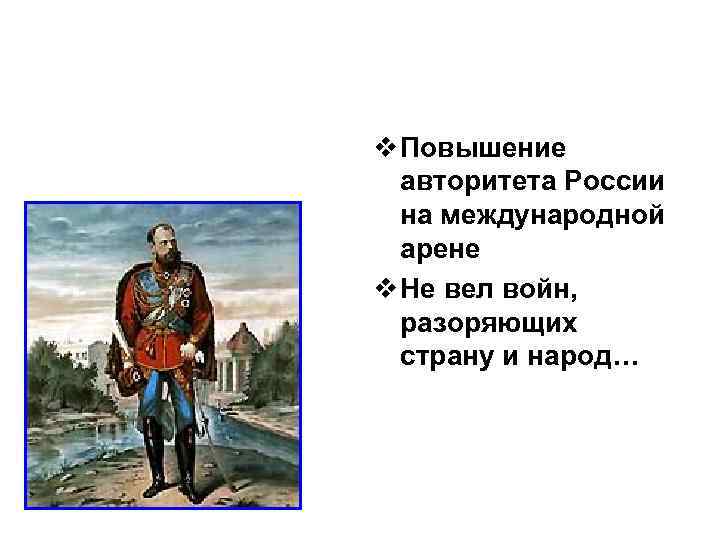 ❖ Повышение авторитета России на международной арене

❖ Не вел войн, разоряющих страну и народ…